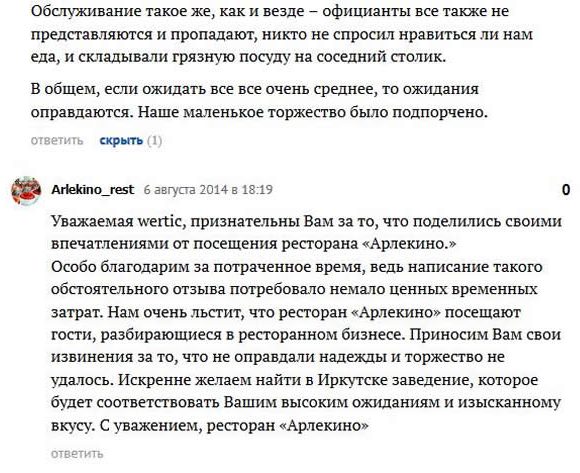 Обслуживание такое же, как и везде – официанты все также не представляются и пропадают, никто не спросил нравиться ли нам еда, и складывали грязную посуду на соседний столик.

В общем, если ожидать все все очень среднее, то ожидания оправдаются. Наше маленькое торжество было подпорчено.

ответить скрыть (1)

Arlekino_rest 6 августа 2014 в 18:19 0

Уважаемая wertic, признательны Вам за то, что поделились своими впечатлениями от посещения ресторана «Арлекино.»
Особо благодарим за потраченное время, ведь написание такого обстоятельного отзыва потребовало немало ценных временных затрат. Нам очень льстит, что ресторан «Арлекино» посещают гости, разбирающиеся в ресторанном бизнесе. Приносим Вам свои извинения за то, что не оправдали надежды и торжество не удалось. Искренне желаем найти в Иркутске заведение, которое будет соответствовать Вашим высоким ожиданиям и изысканному вкусу. С уважением, ресторан «Арлекино»

ответить